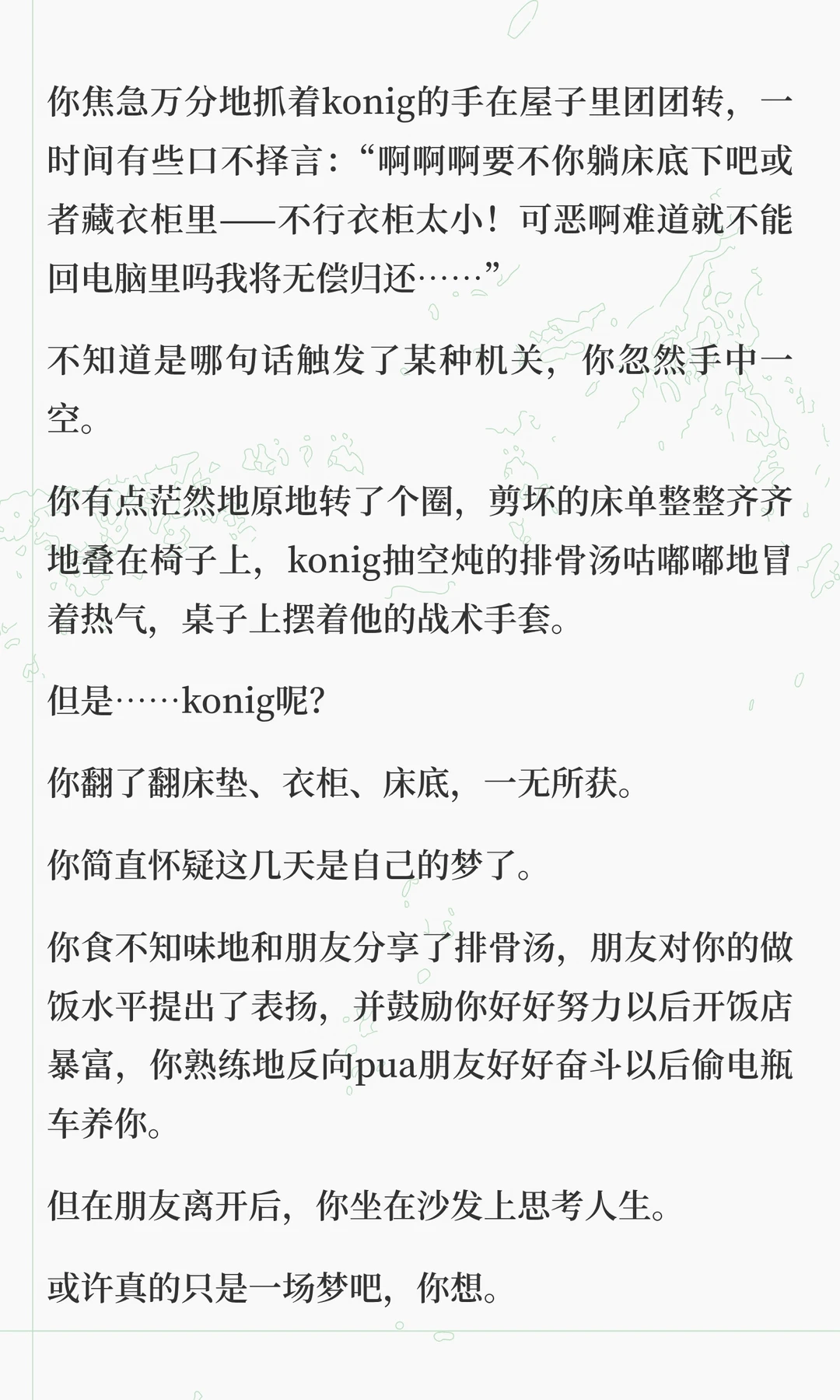 你焦急万分地抓着konig的手在屋子里团团转，一时间有些口不择言：“啊啊啊要不你躺床底下吧或者藏衣柜里——不行衣柜太小！可恶啊难道就不能回电脑里吗我将无偿归还……”

不知道是哪句话触发了某种机关，你忽然手中一空。

你有点茫然地原地转了个圈，剪坏的床单整整齐齐地叠在椅子上，konig抽空炖的排骨汤咕嘟嘟地冒着热气，桌子上摆着他的战术手套。

但是……konig呢?

你翻了翻床垫、衣柜、床底，一无所获。

你简直怀疑这几天是自己的梦了。

你食不知味地和朋友分享了排骨汤，朋友对你的做饭水平提出了表扬，并鼓励你好好努力以后开饭店暴富，你熟练地反向pua朋友好好奋斗以后偷电瓶车养你。

但在朋友离开后，你坐在沙发上思考人生。

或许真的只是一场梦吧，你想。